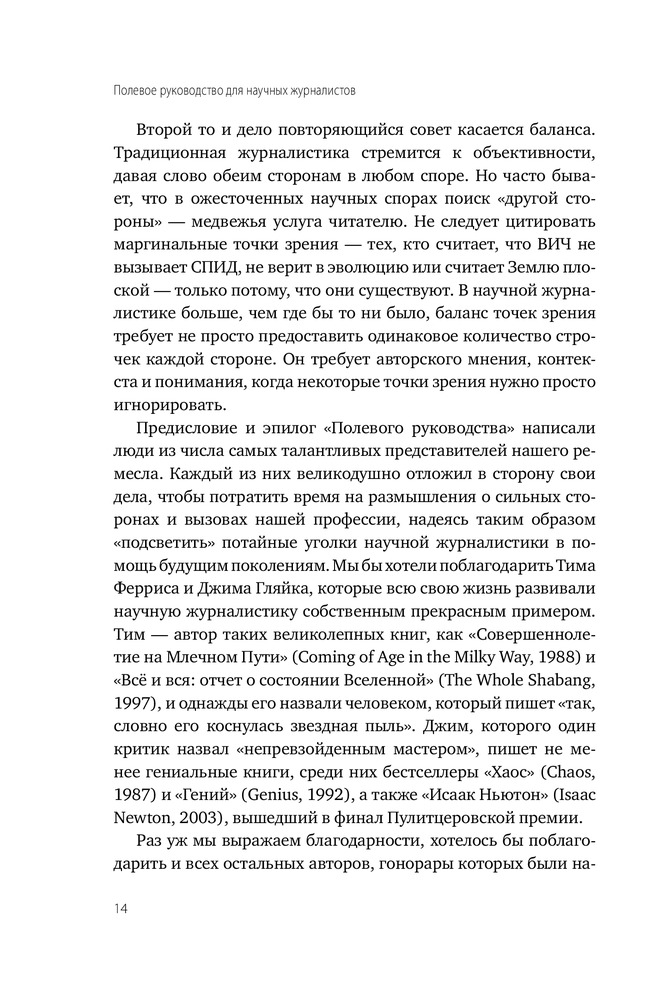 Полевое руководство для научных журналистов

Второй то и дело повторяющийся совет касается баланса. Традиционная журналистика стремится к объективности, давая слово обеим сторонам в любом споре. Но часто бывает, что в ожесточенных научных спорах поиск «другой стороны» — медвежья услуга читателю. Не следует цитировать маргинальные точки зрения — тех, кто считает, что ВИЧ не вызывает СПИД, не верит в эволюцию или считает Землю плоской — только потому, что они существуют. В научной журналистике больше, чем где бы то ни было, баланс точек зрения требует не просто предоставить одинаковое количество строчек каждой стороне. Он требует авторского мнения, контекста и понимания, когда некоторые точки зрения нужно просто игнорировать.

Предисловие и эпилог «Полевого руководства» написали люди из числа самых талантливых представителей нашего ремесла. Каждый из них великодушно отложил в сторону свои дела, чтобы потратить время на размышления о сильных сторонах и вызовах нашей профессии, надеясь таким образом «подсветить» потайные уголки научной журналистики в помощь будущим поколениям. Мы бы хотели поблагодарить Тима Ферриса и Джима Гляйка, которые всю свою жизнь развивали научную журналистику собственным прекрасным примером. Тим — автор таких великолепных книг, как «Совершеннолетие на Млечном Пути» (Coming of Age in the Milky Way, 1988) и «Всё и вся: отчет о состоянии Вселенной» (The Whole Shabang, 1997), и однажды его назвали человеком, который пишет «так, словно его коснулась звездная пыль». Джим, которого один критик назвал «непревзойденным мастером», пишет не менее гениальные книги, среди них бестселлеры «Хаос» (Chaos, 1987) и «Гений» (Genius, 1992), а также «Исаак Ньютон» (Isaac Newton, 2003), вышедший в финал Пулитцеровской премии.

Раз уж мы выражаем благодарности, хотелось бы поблагодарить и всех остальных авторов, гонорары которых были на-

14